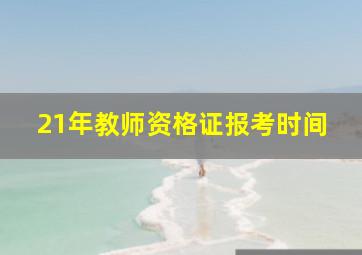 21年教师资格证报考时间